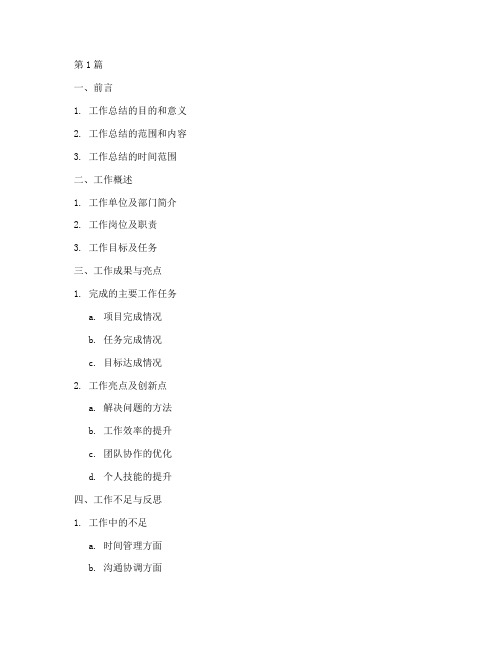 第 1 篇

一、前言

1. 工作总结的目的和意义

2. 工作总结的范围和内容

3. 工作总结的时间范围

二、工作概述

1. 工作单位及部门简介

2. 工作岗位及职责

3. 工作目标及任务

三、工作成果与亮点

1. 完成的主要工作任务

a. 项目完成情况

b. 任务完成情况

c. 目标达成情况

2. 工作亮点及创新点

a. 解决问题的方法

b. 工作效率的提升

c. 团队协作的优化

d. 个人技能的提升

四、工作不足与反思

1. 工作中的不足

a. 时间管理方面

b. 沟通协调方面